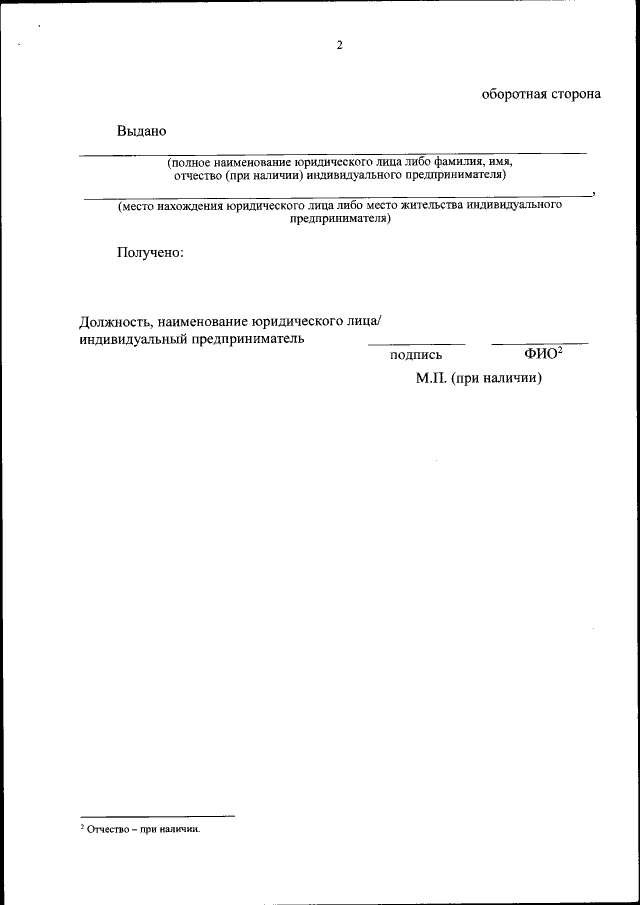 2

оборотная сторона

Выдано

(полное наименование юридического лица либо фамилия, имя, отчество (при наличии) индивидуального предпринимателя)

,

(место нахождения юридического лица либо место жительства индивидуального предпринимателя)

Получено:

Должность, наименование юридического лица/ индивидуальный предприниматель

подпись

ФИО$^2$

М.П. (при наличии)

$^2$ Отчество – при наличии.